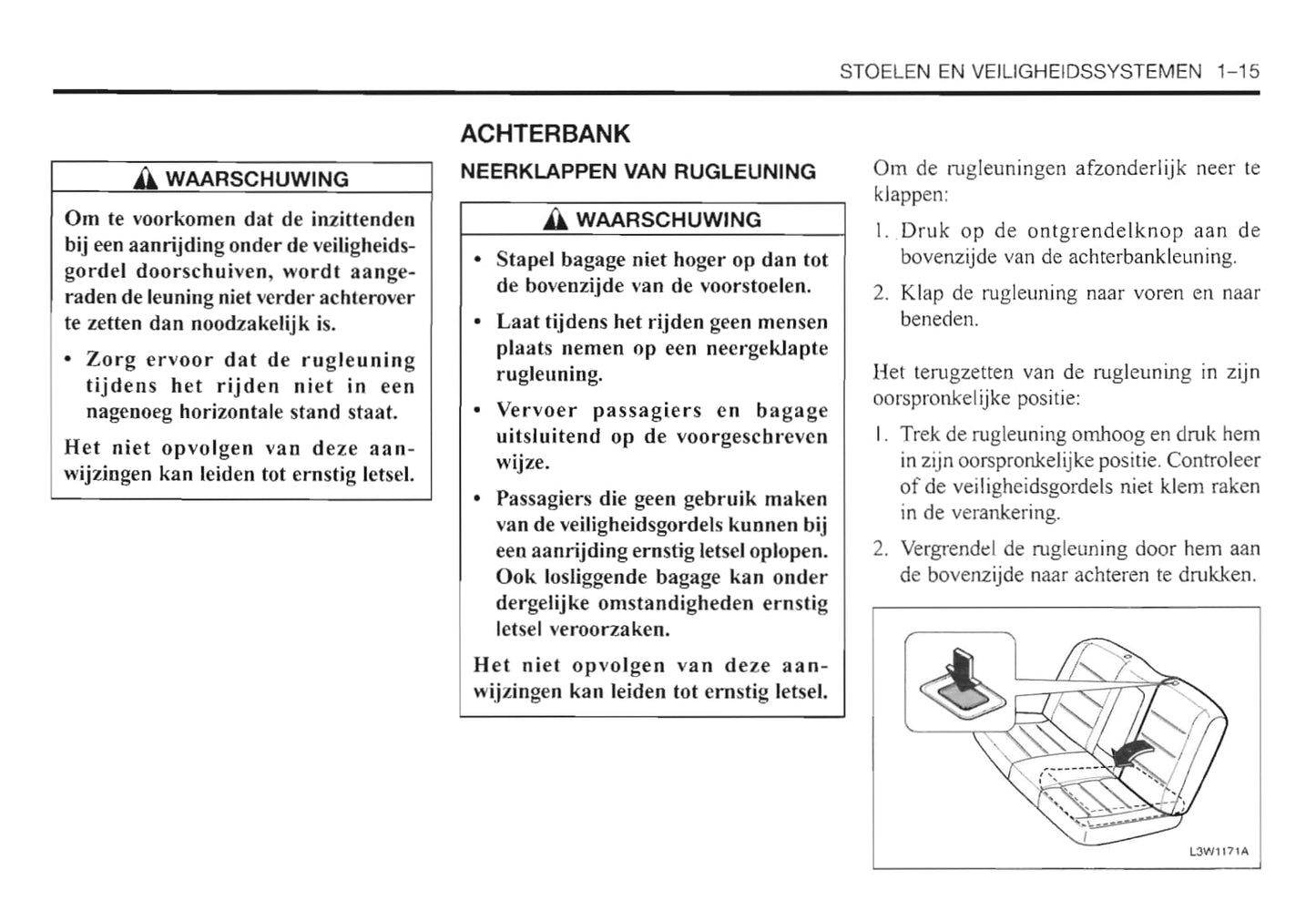 STOELEN EN VEILIGHEIDSSYSTEMEN 1–15

WAARSCHUWING

Om te voorkomen dat de inzittenden bij een aanrijding onder de veiligheidsgordel doorschuiven, wordt aangeraden de leuning niet verder achterover te zetten dan noodzakelijk is.

• Zorg ervoor dat de rugleuning tijdens het rijden niet in een nagenoeg horizontale stand staat.

Het niet opvolgen van deze aanwijzingen kan leiden tot ernstig letsel.

ACHTERBANK

NEERKLAPPEN VAN RUGLEUNING

WAARSCHUWING

• Stapel bagage niet hoger op dan tot de bovenzijde van de voorstoelen.

• Laat tijdens het rijden geen mensen plaats nemen op een neergeklapte rugleuning.

• Vervoer passagiers en bagage uitsluitend op de voorgeschreven wijze.

• Passagiers die geen gebruik maken van de veiligheidsgordels kunnen bij een aanrijding ernstig letsel oplopen. Ook losliggende bagage kan onder dergelijke omstandigheden ernstig letsel veroorzaken.

Het niet opvolgen van deze aanwijzingen kan leiden tot ernstig letsel.

Om de rugleuningen afzonderlijk neer te klappen:

1. Druk op de ontgrendelknop aan de bovenzijde van de achterbankleuning.

2. Klap de rugleuning naar voren en naar beneden.

Het terugzetten van de rugleuning in zijn oorspronkelijke positie:

1. Trek de rugleuning omhoog en druk hem in zijn oorspronkelijke positie. Controleer of de veiligheidsgordels niet klem raken in de verankering.

2. Vergrendel de rugleuning door hem aan de bovenzijde naar achteren te drukken.

L3W1171A